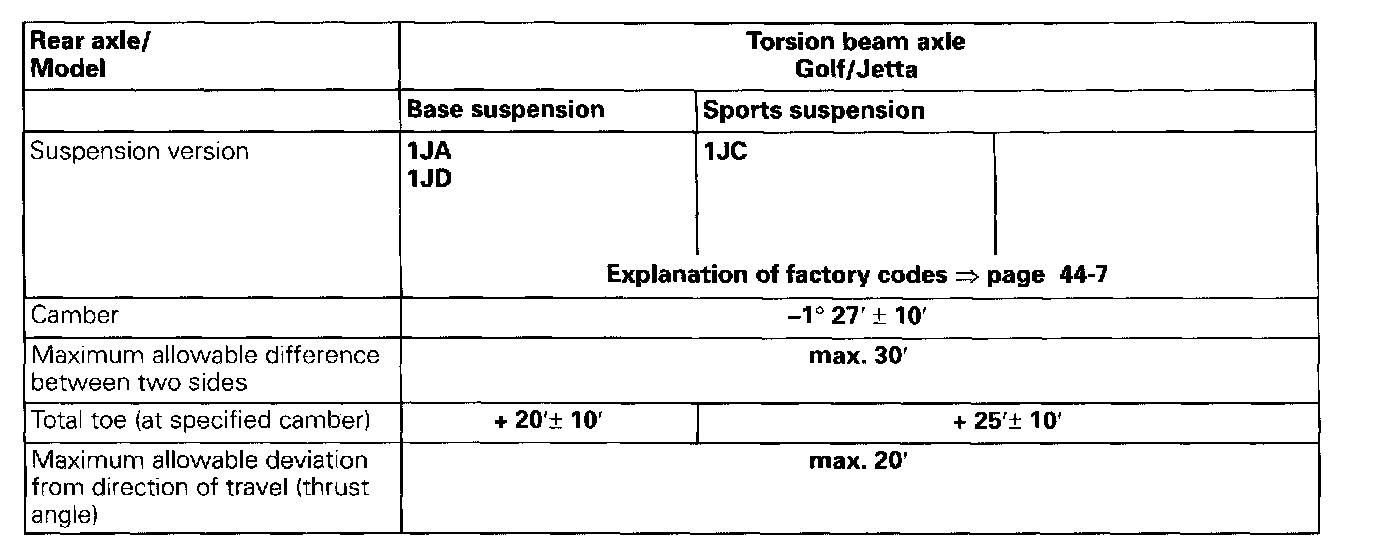 | Rear axle/ Model | Torsion beam axle Golf/Jetta | | |
|---|---|---|---|
| | Base suspension | Sports suspension | |
| Suspension version | 1JA 1JD | 1JC | |
| | Explanation of factory codes ⇒ page 44-7 | | |
| Camber | –1° 27′ ± 10′ | | |
| Maximum allowable difference between two sides | max. 30′ | | |
| Total toe (at specified camber) | + 20′± 10′ | + 25′± 10′ | |
| Maximum allowable deviation from direction of travel (thrust angle) | max. 20′ | | |